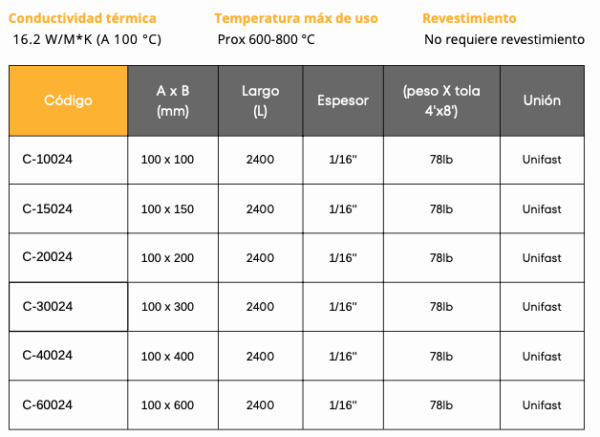 Conductividad térmica
16.2 W/M*K (A 100 °C)

Temperatura máx de uso
Prox 600-800 °C

Revestimiento
No requiere revestimiento

| Código | A x B (mm) | Largo (L) | Espesor | (peso X tola 4'x8') | Unión |
|---|---|---|---|---|---|
| C-10024 | 100 x 100 | 2400 | 1/16" | 78lb | Unifast |
| C-15024 | 100 x 150 | 2400 | 1/16" | 78lb | Unifast |
| C-20024 | 100 x 200 | 2400 | 1/16" | 78lb | Unifast |
| C-30024 | 100 x 300 | 2400 | 1/16" | 78lb | Unifast |
| C-40024 | 100 x 400 | 2400 | 1/16" | 78lb | Unifast |
| C-60024 | 100 x 600 | 2400 | 1/16" | 78lb | Unifast |